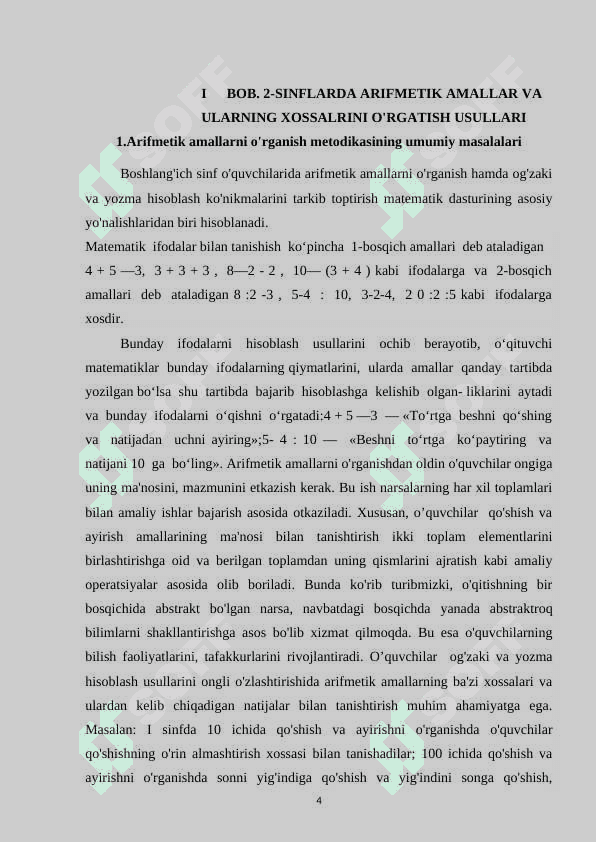 I BOB. 2-SINFLARDA ARIFMETIK AMALLAR VA ULARNING XOSSALRINI O'RGATISH USULLARI

1.Arifmetik amallarni o'rganish metodikasining umumiy masalalari

Boshlang'ich sinf o'quvchilarida arifmetik amallarni o'rganish hamda og'zaki va yozma hisoblash ko'nikmalarini tarkib toptirish matematik dasturining asosiy yo'nalishlaridan biri hisoblanadi.

Matematik ifodalar bilan tanishish ko‘pincha 1-bosqich amallari deb ataladigan 4 + 5 —3, 3 + 3 + 3 , 8—2 - 2 , 10— (3 + 4 ) kabi ifodalarga va 2-bosqich amallari deb ataladigan 8 :2 -3 , 5-4 : 10, 3-2-4, 2 0 :2 :5 kabi ifodalarga xosdir.

Bunday ifodalarni hisoblash usullarini ochib berayotib, o‘qituvchi matematiklar bunday ifodalarning qiymatlarini, ularda amallar qanday tartibda yozilgan bo‘lsa shu tartibda bajarib hisoblashga kelishib olgan- liklarini aytadi va bunday ifodalarni o‘qishni o‘rgatadi:4 + 5 —3 — «To‘rtga beshni qo‘shing va natijadan uchni ayiring»;5- 4 : 10 — «Beshni to‘rtga ko‘paytiring va natijani 10 ga bo‘ling». Arifmetik amallarni o'rganishdan oldin o'quvchilar ongiga uning ma'nosini, mazmunini etkazish kerak. Bu ish narsalarning har xil toplamlari bilan amaliy ishlar bajarish asosida otkaziladi. Xususan, o’quvchilar qo'shish va ayirish amallarining ma'nosi bilan tanishtirish ikki toplam elementlarini birlashtirishga oid va berilgan toplamdan uning qismlarini ajratish kabi amaliy operatsiyalar asosida olib boriladi. Bunda ko'rib turibmizki, o'qitishning bir bosqichida abstrakt bo'lgan narsa, navbatdagi bosqichda yanada abstraktroq bilimlarni shakllantirishga asos bo'lib xizmat qilmoqda. Bu esa o'quvchilarning bilish faoliyatlarini, tafakkurlarini rivojlantiradi. O’quvchilar og'zaki va yozma hisoblash usullarini ongli o'zlashtirishida arifmetik amallarning ba'zi xossalari va ulardan kelib chiqadigan natijalar bilan tanishtirish muhim ahamiyatga ega. Masalan: I sinfda 10 ichida qo'shish va ayirishni o'rganishda o'quvchilar qo'shishning o'rin almashtirish xossasi bilan tanishadilar; 100 ichida qo'shish va ayirishni o'rganishda sonni yig'indiga qo'shish va yig'indini songa qo'shish,

4